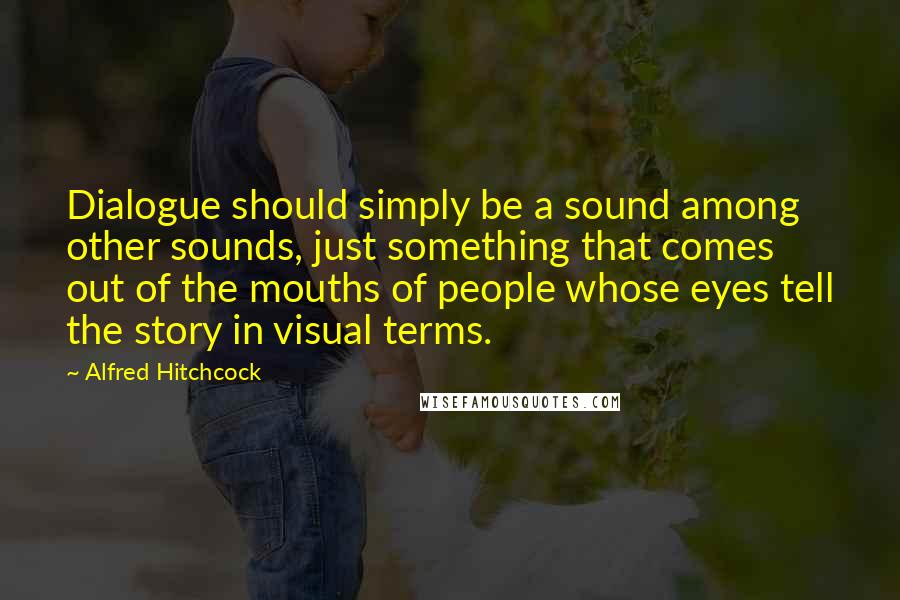 Dialogue should simply be a sound among other sounds, just something that comes out of the mouths of people whose eyes tell the story in visual terms.

~ Alfred Hitchcock

WISEFAMOUSQUOTES.COM